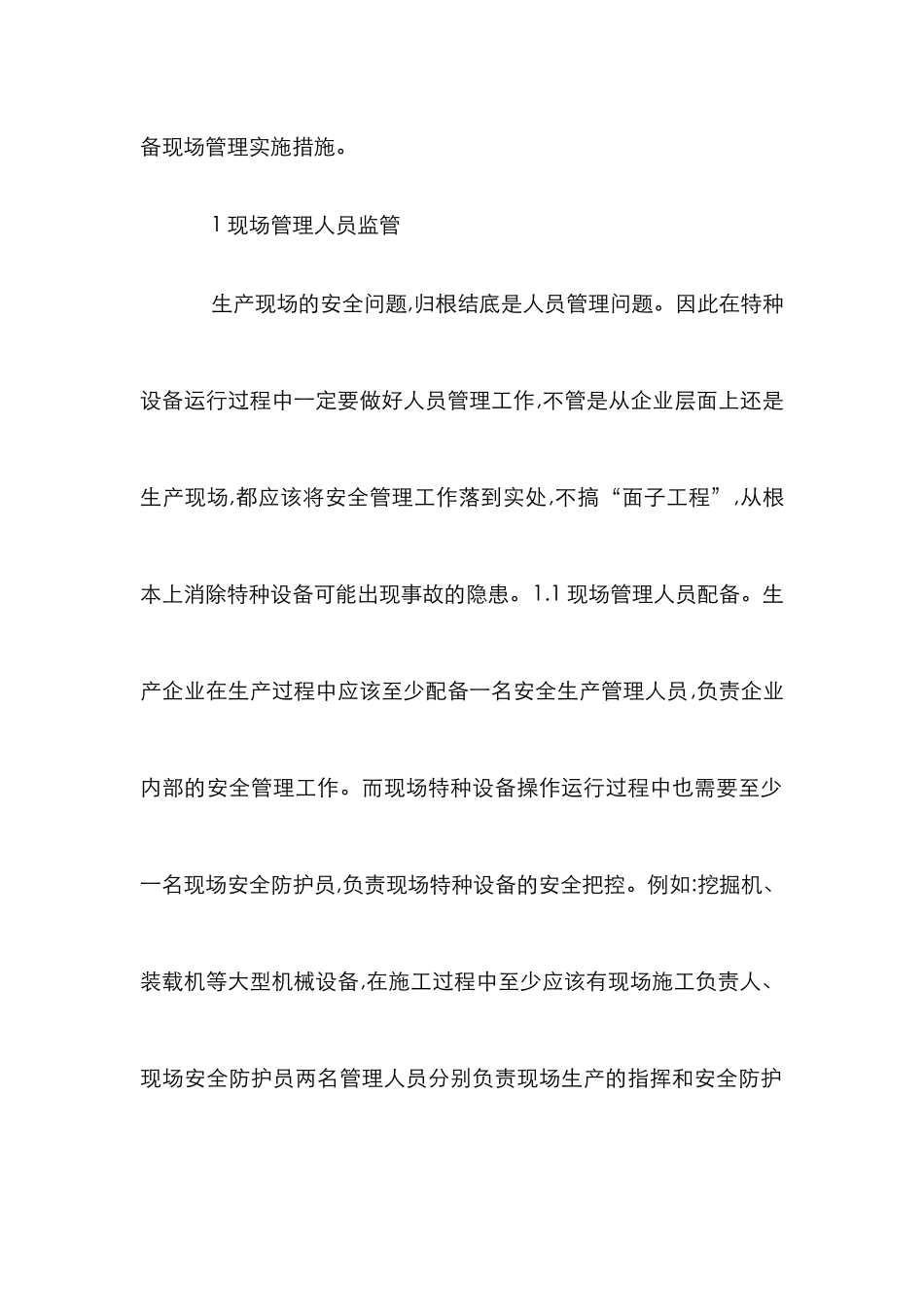 备现场管理实施措施。

1 现场管理人员监管

生产现场的安全问题,归根结底是人员管理问题。因此在特种设备运行过程中一定要做好人员管理工作,不管是从企业层面上还是生产现场,都应该将安全管理工作落到实处,不搞“面子工程”,从根本上消除特种设备可能出现事故的隐患。1.1 现场管理人员配备。生产企业在生产过程中应该至少配备一名安全生产管理人员,负责企业内部的安全管理工作。而现场特种设备操作运行过程中也需要至少一名现场安全防护员,负责现场特种设备的安全把控。例如:挖掘机、装载机等大型机械设备,在施工过程中至少应该有现场施工负责人、现场安全防护员两名管理人员分别负责现场生产的指挥和安全防护